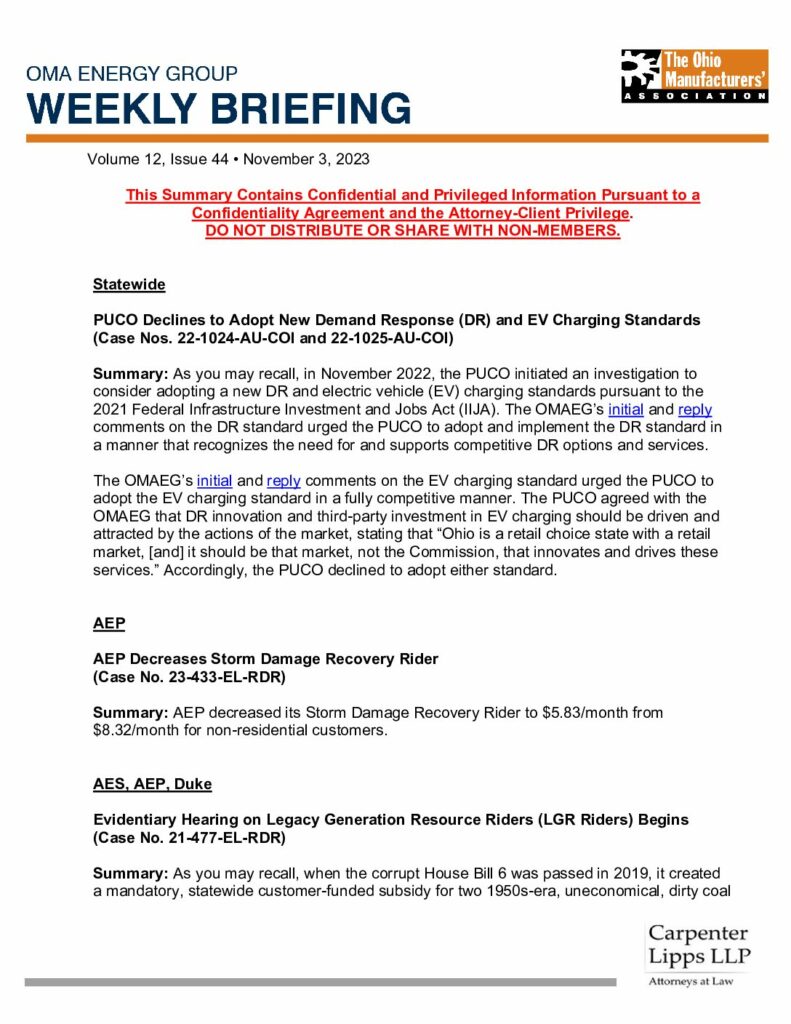 OMA ENERGY GROUP
WEEKLY BRIEFING

The Ohio Manufacturers' ASSOCIATION

Volume 12, Issue 44 • November 3, 2023

This Summary Contains Confidential and Privileged Information Pursuant to a Confidentiality Agreement and the Attorney-Client Privilege.
DO NOT DISTRIBUTE OR SHARE WITH NON-MEMBERS.

Statewide

PUCO Declines to Adopt New Demand Response (DR) and EV Charging Standards (Case Nos. 22-1024-AU-COI and 22-1025-AU-COI)

Summary: As you may recall, in November 2022, the PUCO initiated an investigation to consider adopting a new DR and electric vehicle (EV) charging standards pursuant to the 2021 Federal Infrastructure Investment and Jobs Act (IIJA). The OMAEG's initial and reply comments on the DR standard urged the PUCO to adopt and implement the DR standard in a manner that recognizes the need for and supports competitive DR options and services.

The OMAEG's initial and reply comments on the EV charging standard urged the PUCO to adopt the EV charging standard in a fully competitive manner. The PUCO agreed with the OMAEG that DR innovation and third-party investment in EV charging should be driven and attracted by the actions of the market, stating that "Ohio is a retail choice state with a retail market, [and] it should be that market, not the Commission, that innovates and drives these services." Accordingly, the PUCO declined to adopt either standard.

AEP

AEP Decreases Storm Damage Recovery Rider (Case No. 23-433-EL-RDR)

Summary: AEP decreased its Storm Damage Recovery Rider to $5.83/month from $8.32/month for non-residential customers.

AES, AEP, Duke

Evidentiary Hearing on Legacy Generation Resource Riders (LGR Riders) Begins (Case No. 21-477-EL-RDR)

Summary: As you may recall, when the corrupt House Bill 6 was passed in 2019, it created a mandatory, statewide customer-funded subsidy for two 1950s-era, uneconomical, dirty coal

Carpenter Lipps LLP
Attorneys at Law